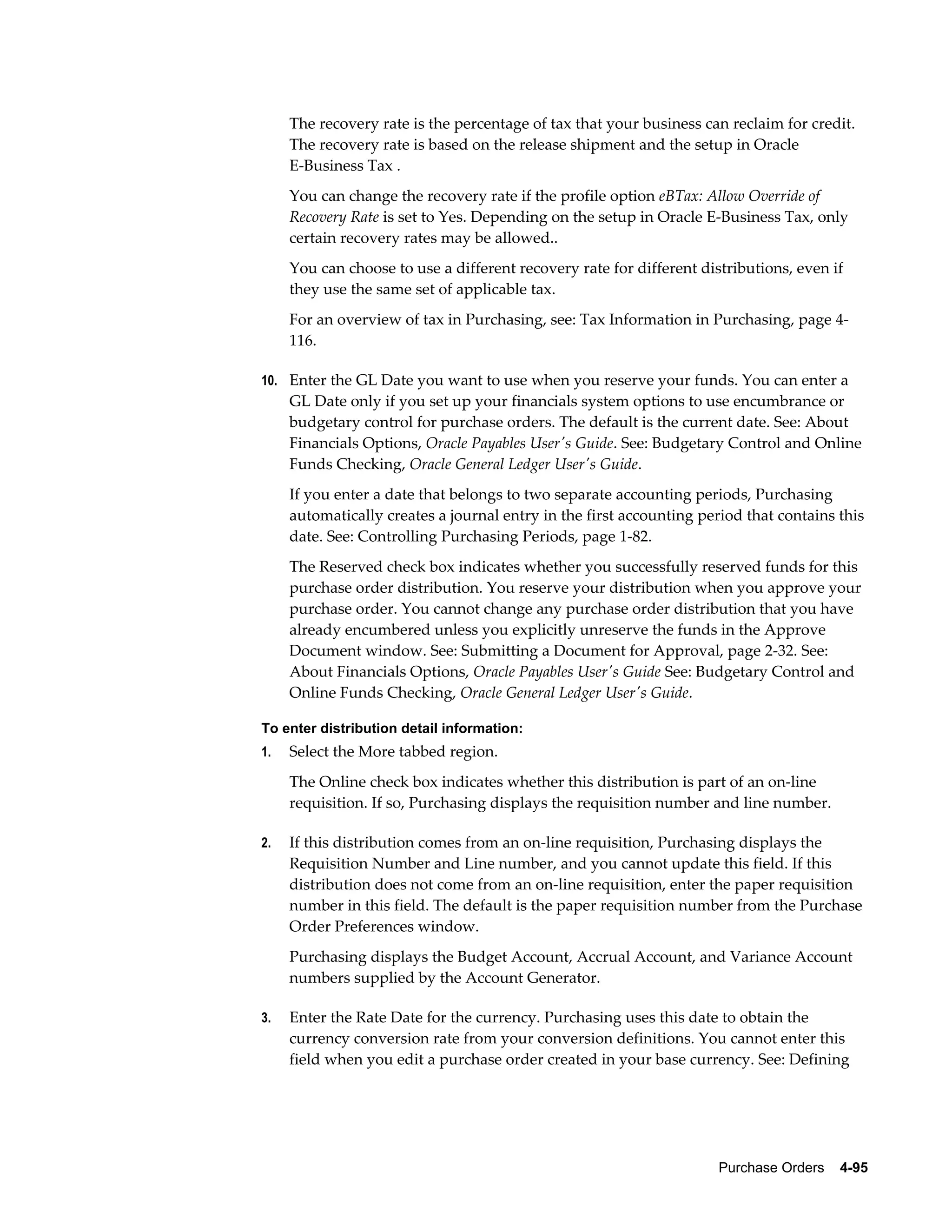 The recovery rate is the percentage of tax that your business can reclaim for credit. The recovery rate is based on the release shipment and the setup in Oracle E-Business Tax .

You can change the recovery rate if the profile option eBTax: Allow Override of Recovery Rate is set to Yes. Depending on the setup in Oracle E-Business Tax, only certain recovery rates may be allowed..

You can choose to use a different recovery rate for different distributions, even if they use the same set of applicable tax.

For an overview of tax in Purchasing, see: Tax Information in Purchasing, page 4-116.

10. Enter the GL Date you want to use when you reserve your funds. You can enter a GL Date only if you set up your financials system options to use encumbrance or budgetary control for purchase orders. The default is the current date. See: About Financials Options, Oracle Payables User's Guide. See: Budgetary Control and Online Funds Checking, Oracle General Ledger User's Guide.

If you enter a date that belongs to two separate accounting periods, Purchasing automatically creates a journal entry in the first accounting period that contains this date. See: Controlling Purchasing Periods, page 1-82.

The Reserved check box indicates whether you successfully reserved funds for this purchase order distribution. You reserve your distribution when you approve your purchase order. You cannot change any purchase order distribution that you have already encumbered unless you explicitly unreserve the funds in the Approve Document window. See: Submitting a Document for Approval, page 2-32. See: About Financials Options, Oracle Payables User's Guide See: Budgetary Control and Online Funds Checking, Oracle General Ledger User's Guide.

To enter distribution detail information:

1. Select the More tabbed region.

The Online check box indicates whether this distribution is part of an on-line requisition. If so, Purchasing displays the requisition number and line number.

2. If this distribution comes from an on-line requisition, Purchasing displays the Requisition Number and Line number, and you cannot update this field. If this distribution does not come from an on-line requisition, enter the paper requisition number in this field. The default is the paper requisition number from the Purchase Order Preferences window.

Purchasing displays the Budget Account, Accrual Account, and Variance Account numbers supplied by the Account Generator.

3. Enter the Rate Date for the currency. Purchasing uses this date to obtain the currency conversion rate from your conversion definitions. You cannot enter this field when you edit a purchase order created in your base currency. See: Defining

Purchase Orders 4-95